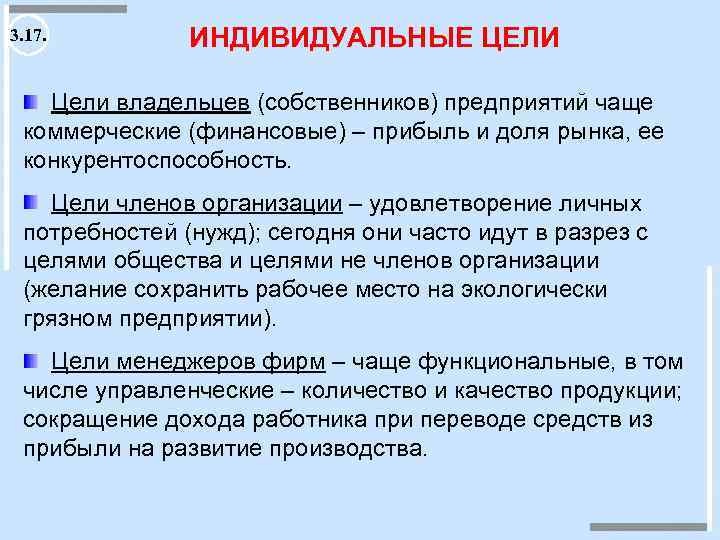 3.17.

ИНДИВИДУАЛЬНЫЕ ЦЕЛИ

Цели владельцев (собственников) предприятий чаще коммерческие (финансовые) – прибыль и доля рынка, ее конкурентоспособность.

Цели членов организации – удовлетворение личных потребностей (нужд); сегодня они часто идут в разрез с целями общества и целями не членов организации (желание сохранить рабочее место на экологически грязном предприятии).

Цели менеджеров фирм – чаще функциональные, в том числе управленческие – количество и качество продукции; сокращение дохода работника при переводе средств из прибыли на развитие производства.